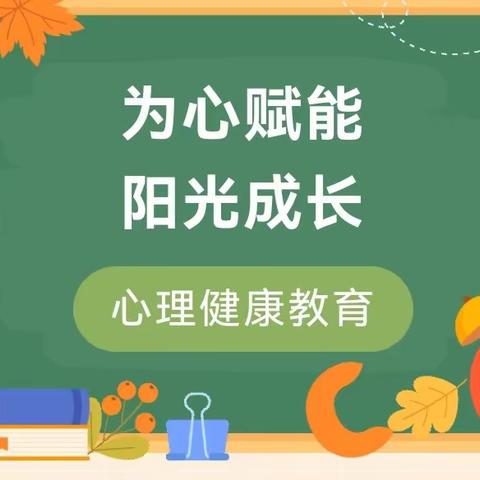 为心赋能
阳光成长

心理健康教育